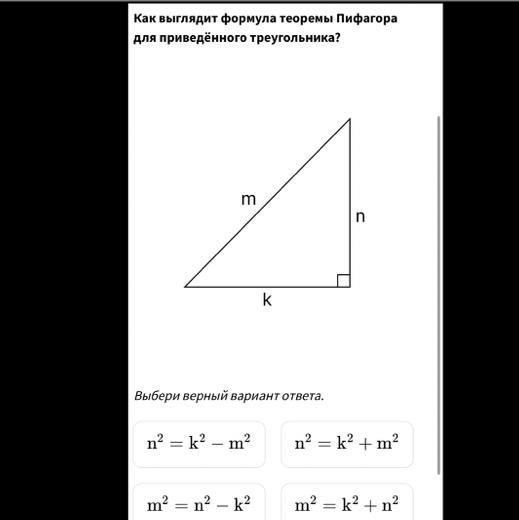 Как выглядит формула теоремы Пифагора для приведённого треугольника?

m

n

k

Выбери верный вариант ответа.

$n^2 = k^2 - m^2$

$n^2 = k^2 + m^2$

$m^2 = n^2 - k^2$

$m^2 = k^2 + n^2$